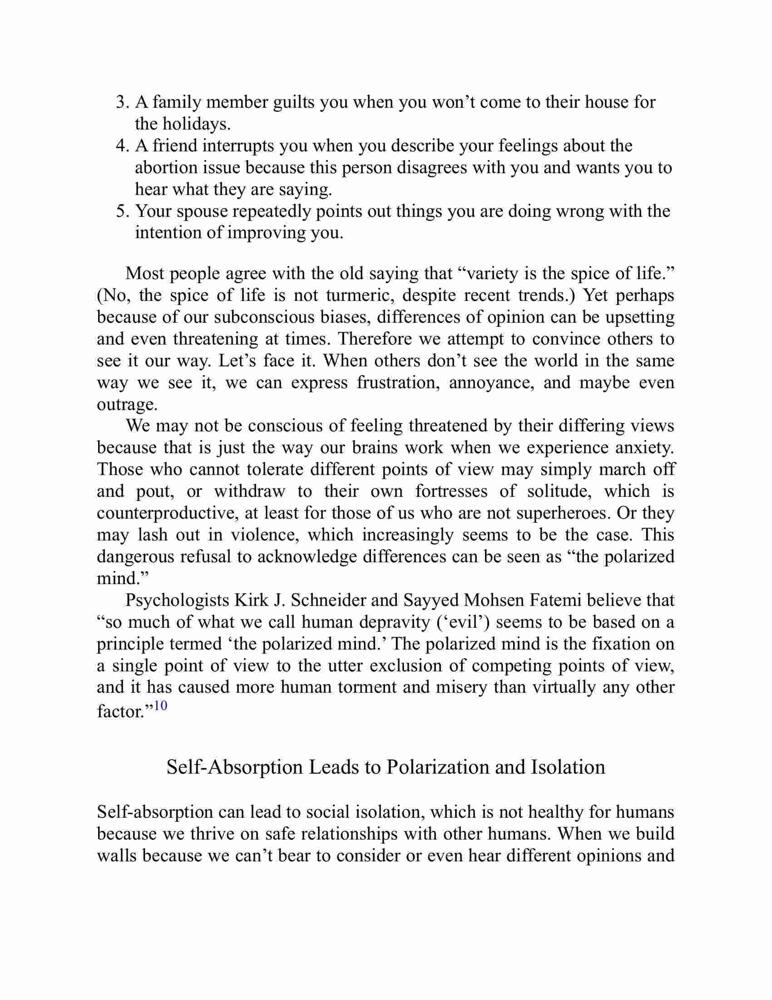 3. A family member guilts you when you won’t come to their house for the holidays.
4. A friend interrupts you when you describe your feelings about the abortion issue because this person disagrees with you and wants you to hear what they are saying.
5. Your spouse repeatedly points out things you are doing wrong with the intention of improving you.

Most people agree with the old saying that “variety is the spice of life.” (No, the spice of life is not turmeric, despite recent trends.) Yet perhaps because of our subconscious biases, differences of opinion can be upsetting and even threatening at times. Therefore we attempt to convince others to see it our way. Let’s face it. When others don’t see the world in the same way we see it, we can express frustration, annoyance, and maybe even outrage.

We may not be conscious of feeling threatened by their differing views because that is just the way our brains work when we experience anxiety. Those who cannot tolerate different points of view may simply march off and pout, or withdraw to their own fortresses of solitude, which is counterproductive, at least for those of us who are not superheroes. Or they may lash out in violence, which increasingly seems to be the case. This dangerous refusal to acknowledge differences can be seen as “the polarized mind.”

Psychologists Kirk J. Schneider and Sayyed Mohsen Fatemi believe that “so much of what we call human depravity (‘evil’) seems to be based on a principle termed ‘the polarized mind.’ The polarized mind is the fixation on a single point of view to the utter exclusion of competing points of view, and it has caused more human torment and misery than virtually any other factor.”$^{10}$

Self-Absorption Leads to Polarization and Isolation

Self-absorption can lead to social isolation, which is not healthy for humans because we thrive on safe relationships with other humans. When we build walls because we can’t bear to consider or even hear different opinions and